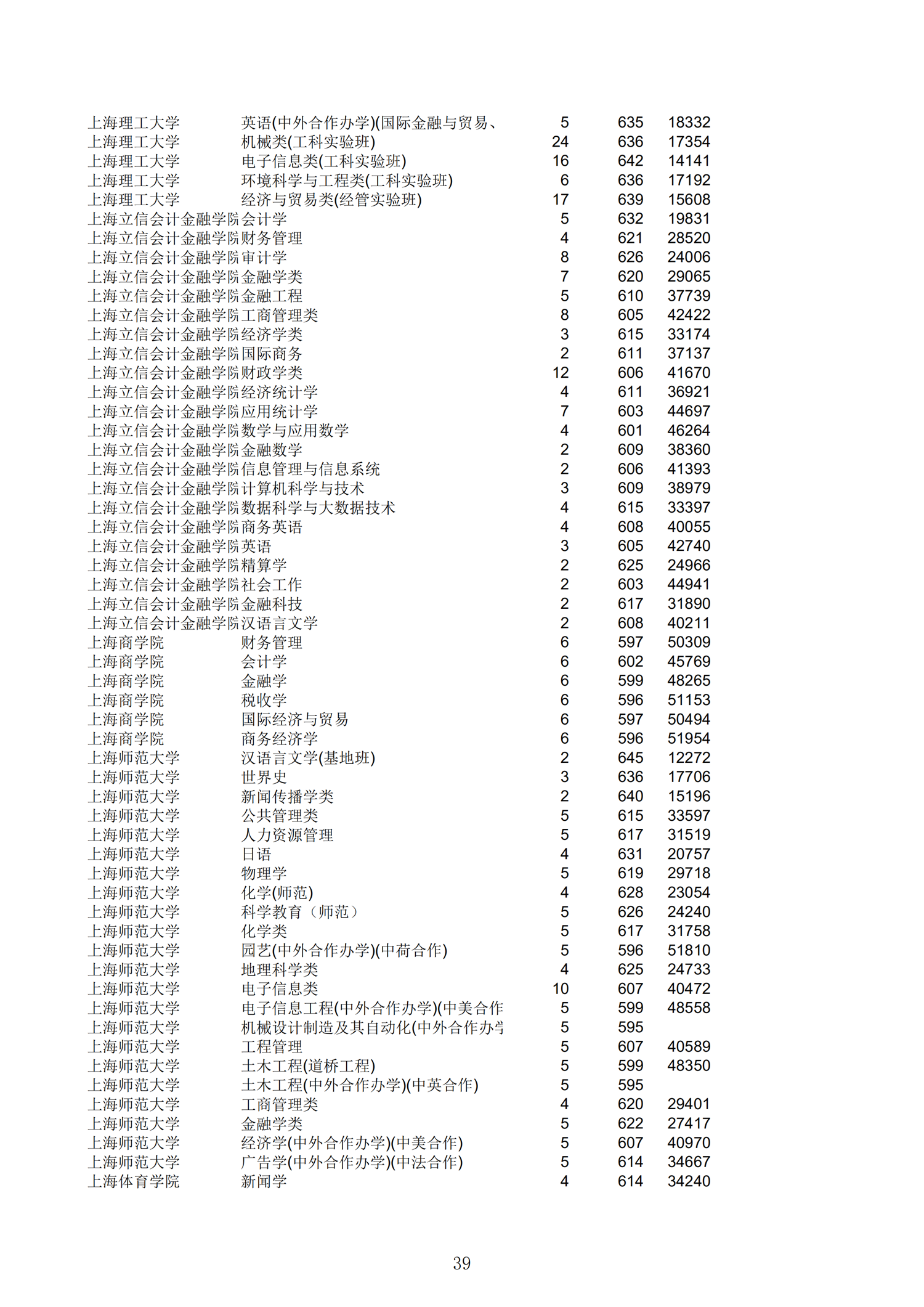 | | | | | |
|---|---|---|---|---|
| 上海理工大学 | 英语(中外合作办学)(国际金融与贸易、 | 5 | 635 | 18332 |
| 上海理工大学 | 机械类(工科实验班) | 24 | 636 | 17354 |
| 上海理工大学 | 电子信息类(工科实验班) | 16 | 642 | 14141 |
| 上海理工大学 | 环境科学与工程类(工科实验班) | 6 | 636 | 17192 |
| 上海理工大学 | 经济与贸易类(经管实验班) | 17 | 639 | 15608 |
| 上海立信会计金融学院 | 会计学 | 5 | 632 | 19831 |
| 上海立信会计金融学院 | 财务管理 | 4 | 621 | 28520 |
| 上海立信会计金融学院 | 审计学 | 8 | 626 | 24006 |
| 上海立信会计金融学院 | 金融学类 | 7 | 620 | 29065 |
| 上海立信会计金融学院 | 金融工程 | 5 | 610 | 37739 |
| 上海立信会计金融学院 | 工商管理类 | 8 | 605 | 42422 |
| 上海立信会计金融学院 | 经济学类 | 3 | 615 | 33174 |
| 上海立信会计金融学院 | 国际商务 | 2 | 611 | 37137 |
| 上海立信会计金融学院 | 财政学类 | 12 | 606 | 41670 |
| 上海立信会计金融学院 | 经济统计学 | 4 | 611 | 36921 |
| 上海立信会计金融学院 | 应用统计学 | 7 | 603 | 44697 |
| 上海立信会计金融学院 | 数学与应用数学 | 4 | 601 | 46264 |
| 上海立信会计金融学院 | 金融数学 | 2 | 609 | 38360 |
| 上海立信会计金融学院 | 信息管理与信息系统 | 2 | 606 | 41393 |
| 上海立信会计金融学院 | 计算机科学与技术 | 3 | 609 | 38979 |
| 上海立信会计金融学院 | 数据科学与大数据技术 | 4 | 615 | 33397 |
| 上海立信会计金融学院 | 商务英语 | 4 | 608 | 40055 |
| 上海立信会计金融学院 | 英语 | 3 | 605 | 42740 |
| 上海立信会计金融学院 | 精算学 | 2 | 625 | 24966 |
| 上海立信会计金融学院 | 社会工作 | 2 | 603 | 44941 |
| 上海立信会计金融学院 | 金融科技 | 2 | 617 | 31890 |
| 上海立信会计金融学院 | 汉语言文学 | 2 | 608 | 40211 |
| 上海商学院 | 财务管理 | 6 | 597 | 50309 |
| 上海商学院 | 会计学 | 6 | 602 | 45769 |
| 上海商学院 | 金融学 | 6 | 599 | 48265 |
| 上海商学院 | 税收学 | 6 | 596 | 51153 |
| 上海商学院 | 国际经济与贸易 | 6 | 597 | 50494 |
| 上海商学院 | 商务经济学 | 6 | 596 | 51954 |
| 上海师范大学 | 汉语言文学(基地班) | 2 | 645 | 12272 |
| 上海师范大学 | 世界史 | 3 | 636 | 17706 |
| 上海师范大学 | 新闻传播学类 | 2 | 640 | 15196 |
| 上海师范大学 | 公共管理类 | 5 | 615 | 33597 |
| 上海师范大学 | 人力资源管理 | 5 | 617 | 31519 |
| 上海师范大学 | 日语 | 4 | 631 | 20757 |
| 上海师范大学 | 物理学 | 5 | 619 | 29718 |
| 上海师范大学 | 化学(师范) | 4 | 628 | 23054 |
| 上海师范大学 | 科学教育（师范） | 5 | 626 | 24240 |
| 上海师范大学 | 化学类 | 5 | 617 | 31758 |
| 上海师范大学 | 园艺(中外合作办学)(中荷合作) | 5 | 596 | 51810 |
| 上海师范大学 | 地理科学类 | 4 | 625 | 24733 |
| 上海师范大学 | 电子信息类 | 10 | 607 | 40472 |
| 上海师范大学 | 电子信息工程(中外合作办学)(中美合作 | 5 | 599 | 48558 |
| 上海师范大学 | 机械设计制造及其自动化(中外合作办学 | 5 | 595 | |
| 上海师范大学 | 工程管理 | 5 | 607 | 40589 |
| 上海师范大学 | 土木工程(道桥工程) | 5 | 599 | 48350 |
| 上海师范大学 | 土木工程(中外合作办学)(中英合作) | 5 | 595 | |
| 上海师范大学 | 工商管理类 | 4 | 620 | 29401 |
| 上海师范大学 | 金融学类 | 5 | 622 | 27417 |
| 上海师范大学 | 经济学(中外合作办学)(中美合作) | 5 | 607 | 40970 |
| 上海师范大学 | 广告学(中外合作办学)(中法合作) | 5 | 614 | 34667 |
| 上海体育学院 | 新闻学 | 4 | 614 | 34240 |

39